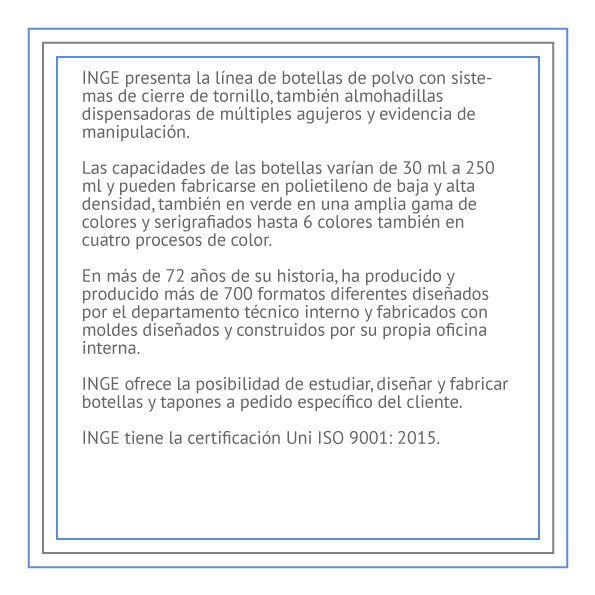 INGE presenta la línea de botellas de polvo con sistemas de cierre de tornillo, también almohadillas dispensadoras de múltiples agujeros y evidencia de manipulación.

Las capacidades de las botellas varían de 30 ml a 250 ml y pueden fabricarse en polietileno de baja y alta densidad, también en verde en una amplia gama de colores y serigrafiados hasta 6 colores también en cuatro procesos de color.

En más de 72 años de su historia, ha producido y producido más de 700 formatos diferentes diseñados por el departamento técnico interno y fabricados con moldes diseñados y construidos por su propia oficina interna.

INGE ofrece la posibilidad de estudiar, diseñar y fabricar botellas y tapones a pedido específico del cliente.

INGE tiene la certificación Uni ISO 9001: 2015.